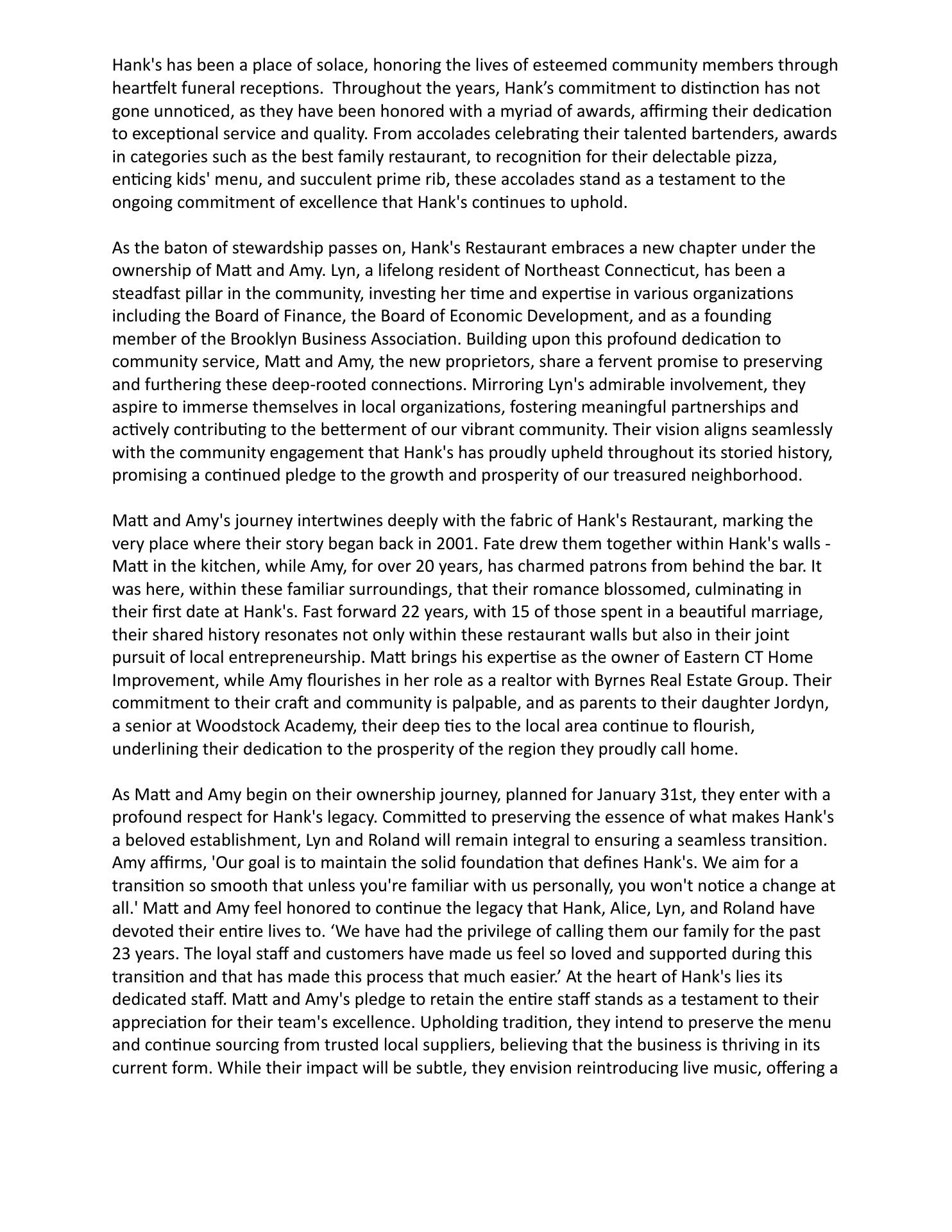 Hank's has been a place of solace, honoring the lives of esteemed community members through heartfelt funeral receptions.  Throughout the years, Hank’s commitment to distinction has not gone unnoticed, as they have been honored with a myriad of awards, affirming their dedication to exceptional service and quality. From accolades celebrating their talented bartenders, awards in categories such as the best family restaurant, to recognition for their delectable pizza, enticing kids' menu, and succulent prime rib, these accolades stand as a testament to the ongoing commitment of excellence that Hank's continues to uphold.

As the baton of stewardship passes on, Hank's Restaurant embraces a new chapter under the ownership of Matt and Amy. Lyn, a lifelong resident of Northeast Connecticut, has been a steadfast pillar in the community, investing her time and expertise in various organizations including the Board of Finance, the Board of Economic Development, and as a founding member of the Brooklyn Business Association. Building upon this profound dedication to community service, Matt and Amy, the new proprietors, share a fervent promise to preserving and furthering these deep-rooted connections. Mirroring Lyn's admirable involvement, they aspire to immerse themselves in local organizations, fostering meaningful partnerships and actively contributing to the betterment of our vibrant community. Their vision aligns seamlessly with the community engagement that Hank's has proudly upheld throughout its storied history, promising a continued pledge to the growth and prosperity of our treasured neighborhood.

Matt and Amy's journey intertwines deeply with the fabric of Hank's Restaurant, marking the very place where their story began back in 2001. Fate drew them together within Hank's walls - Matt in the kitchen, while Amy, for over 20 years, has charmed patrons from behind the bar. It was here, within these familiar surroundings, that their romance blossomed, culminating in their first date at Hank's. Fast forward 22 years, with 15 of those spent in a beautiful marriage, their shared history resonates not only within these restaurant walls but also in their joint pursuit of local entrepreneurship. Matt brings his expertise as the owner of Eastern CT Home Improvement, while Amy flourishes in her role as a realtor with Byrnes Real Estate Group. Their commitment to their craft and community is palpable, and as parents to their daughter Jordyn, a senior at Woodstock Academy, their deep ties to the local area continue to flourish, underlining their dedication to the prosperity of the region they proudly call home.

As Matt and Amy begin on their ownership journey, planned for January 31st, they enter with a profound respect for Hank's legacy. Committed to preserving the essence of what makes Hank's a beloved establishment, Lyn and Roland will remain integral to ensuring a seamless transition. Amy affirms, 'Our goal is to maintain the solid foundation that defines Hank's. We aim for a transition so smooth that unless you're familiar with us personally, you won't notice a change at all.' Matt and Amy feel honored to continue the legacy that Hank, Alice, Lyn, and Roland have devoted their entire lives to. ‘We have had the privilege of calling them our family for the past 23 years. The loyal staff and customers have made us feel so loved and supported during this transition and that has made this process that much easier.’ At the heart of Hank's lies its dedicated staff. Matt and Amy's pledge to retain the entire staff stands as a testament to their appreciation for their team's excellence. Upholding tradition, they intend to preserve the menu and continue sourcing from trusted local suppliers, believing that the business is thriving in its current form. While their impact will be subtle, they envision reintroducing live music, offering a